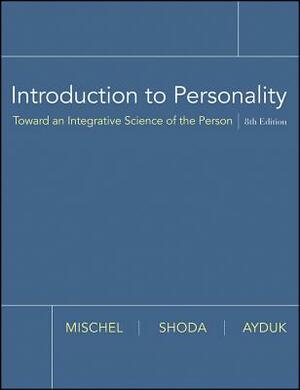 Introduction to Personality

Toward an Integrative Science of the Person | 8th Edition

MISCHEL | SHODA | AYDUK